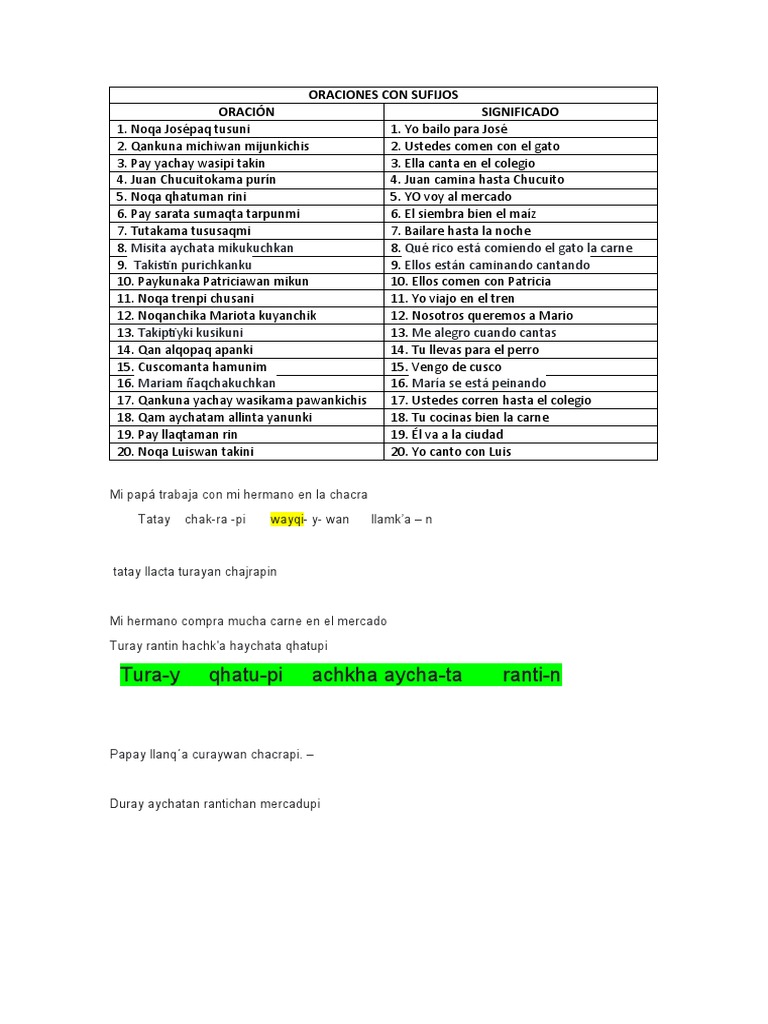 | ORACIONES CON SUFIJOS | |
|---|---|
| ORACIÓN | SIGNIFICADO |
| 1. Noqa Josépaq tusuni | 1. Yo bailo para José |
| 2. Qankuna michiwan mijunkichis | 2. Ustedes comen con el gato |
| 3. Pay yachay wasipi takin | 3. Ella canta en el colegio |
| 4. Juan Chucuitokama purín | 4. Juan camina hasta Chucuito |
| 5. Noqa qhatuman rini | 5. YO voy al mercado |
| 6. Pay sarata sumaqta tarpunmi | 6. El siembra bien el maíz |
| 7. Tutakama tususaqmi | 7. Bailare hasta la noche |
| 8. Misita aychata mikukuchkan | 8. Qué rico está comiendo el gato la carne |
| 9. Takistin purichkanku | 9. Ellos están caminando cantando |
| 10. Paykunaka Patriciawan mikun | 10. Ellos comen con Patricia |
| 11. Noqa trenpi chusani | 11. Yo viajo en el tren |
| 12. Noqanchika Mariota kuyanchik | 12. Nosotros queremos a Mario |
| 13. Takiptiyki kusikuni | 13. Me alegro cuando cantas |
| 14. Qan alqopaq apanki | 14. Tu llevas para el perro |
| 15. Cuscomanta hamunim | 15. Vengo de cusco |
| 16. Mariam ñaqchakuchkan | 16. María se está peinando |
| 17. Qankuna yachay wasikama pawankichis | 17. Ustedes corren hasta el colegio |
| 18. Qam aychatam allinta yanunki | 18. Tu cocinas bien la carne |
| 19. Pay llaqtaman rin | 19. Él va a la ciudad |
| 20. Noqa Luiswan takini | 20. Yo canto con Luis |

Mi papá trabaja con mi hermano en la chacra

Tatay chak-ra -pi wayqi- y- wan llamk'a – n

tatay llacta turayan chajrapin

Mi hermano compra mucha carne en el mercado

Turay rantin hachk'a haychata qhatupi

Tura-y qhatu-pi achkha aycha-ta ranti-n

Papay llanq'a curaywan chacrapi. –

Duray aychatan rantichan mercadupi